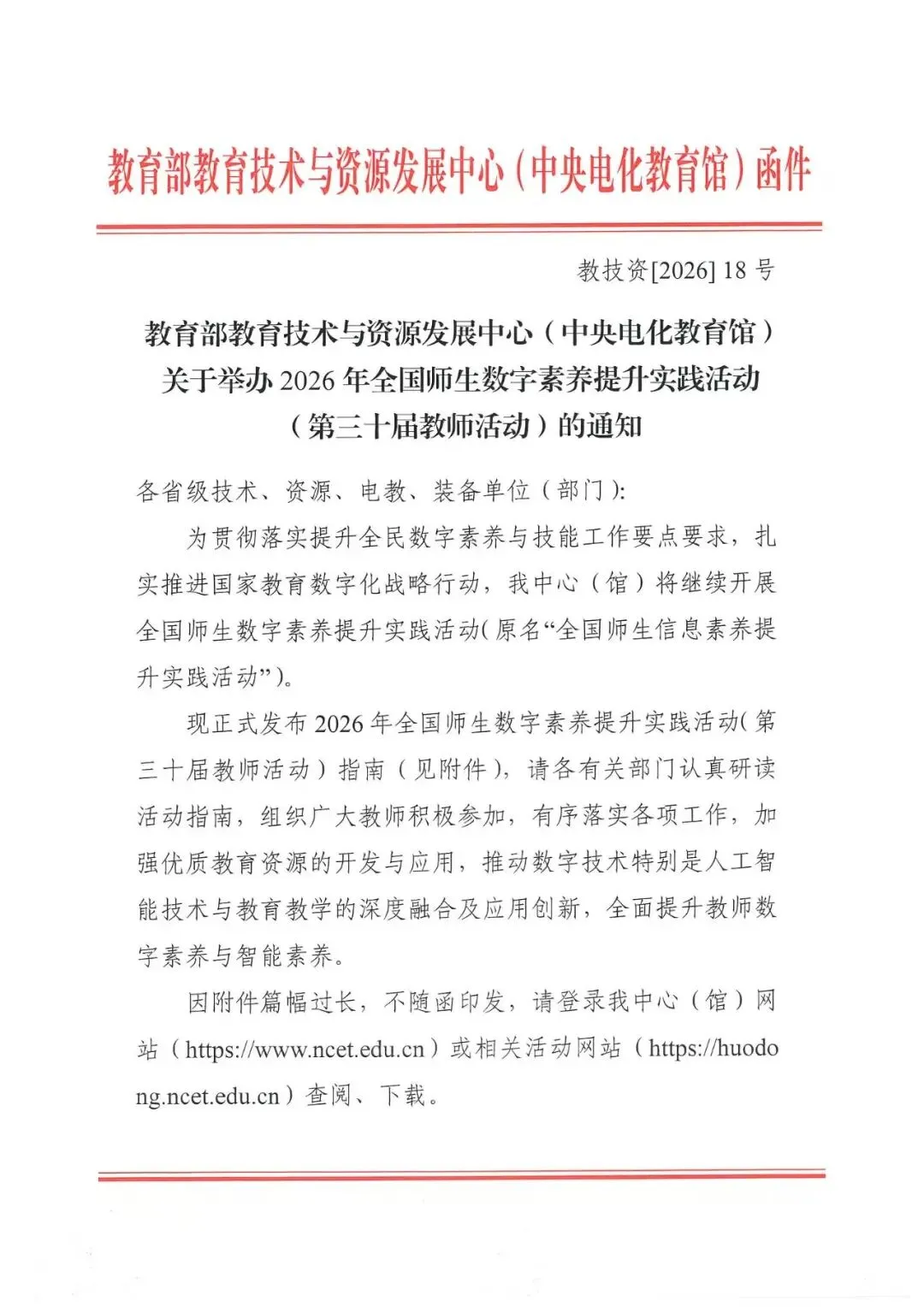 教育部教育技术与资源发展中心（中央电化教育馆）函件

教技资[2026] 18 号

教育部教育技术与资源发展中心（中央电化教育馆）关于举办 2026 年全国师生数字素养提升实践活动（第三十届教师活动）的通知

各省级技术、资源、电教、装备单位（部门）:

为贯彻落实提升全民数字素养与技能工作要点要求，扎实推进国家教育数字化战略行动，我中心（馆）将继续开展全国师生数字素养提升实践活动(原名“全国师生信息素养提升实践活动”)。

现正式发布 2026 年全国师生数字素养提升实践活动(第三十届教师活动）指南（见附件），请各有关部门认真研读活动指南，组织广大教师积极参加，有序落实各项工作，加强优质教育资源的开发与应用，推动数字技术特别是人工智能技术与教育教学的深度融合及应用创新，全面提升教师数字素养与智能素养。

因附件篇幅过长，不随函印发，请登录我中心（馆）网站（https://www.ncet.edu.cn）或相关活动网站（https://huodong.ncet.edu.cn）查阅、下载。